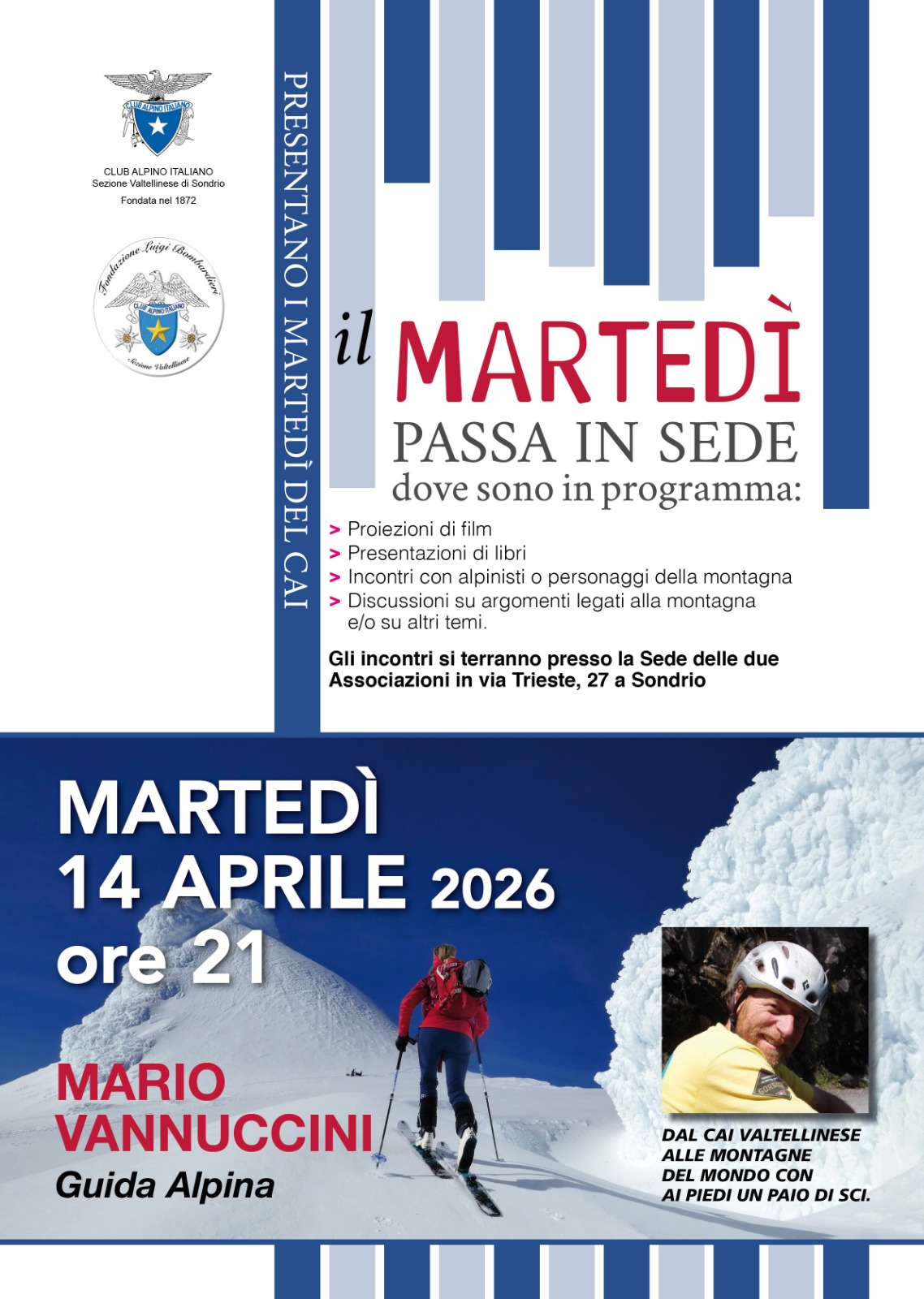 CLUB ALPINO ITALIANO
Sezione Valtellinese di Sondrio
Fondata nel 1872

Fondazione Luigi Bombardieri
CLUB ALPINO ITALIANO
Sezione Valtellinese

PRESENTANO I MARTEDÌ DEL CAI

il MARTEDÌ
PASSA IN SEDE
dove sono in programma:

> Proiezioni di film
> Presentazioni di libri
> Incontri con alpinisti o personaggi della montagna
> Discussioni su argomenti legati alla montagna e/o su altri temi.

Gli incontri si terranno presso la Sede delle due Associazioni in via Trieste, 27 a Sondrio

MARTEDÌ
14 APRILE 2026
ore 21

MARIO
VANNUCCINI
Guida Alpina

DAL CAI VALTELLINESE
ALLE MONTAGNE
DEL MONDO CON
AI PIEDI UN PAIO DI SCI.